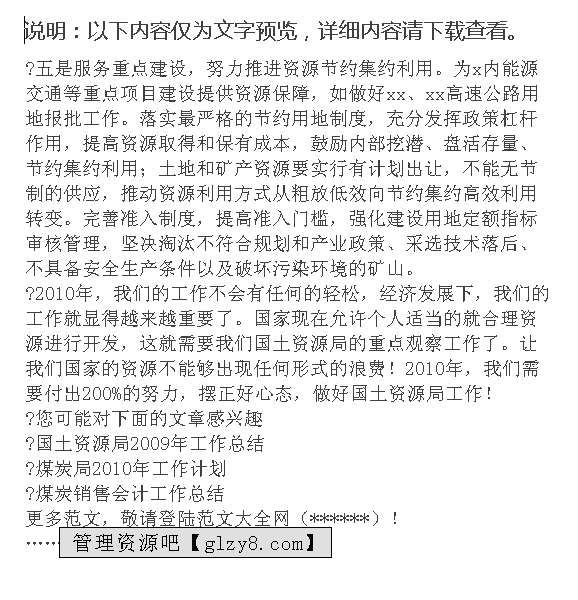 说明：以下内容仅为文字预览，详细内容请下载查看。

?五是服务重点建设，努力推进资源节约集约利用。为x内能源交通等重点项目建设提供资源保障，如做好xx、xx高速公路用地报批工作。落实最严格的节约用地制度，充分发挥政策杠杆作用，提高资源取得和保有成本，鼓励内部挖潜、盘活存量、节约集约利用；土地和矿产资源要实行有计划出让，不能无节制的供应，推动资源利用方式从粗放低效向节约集约高效利用转变。完善准入制度，提高准入门槛，强化建设用地定额指标审核管理，坚决淘汰不符合规划和产业政策、采选技术落后、不具备安全生产条件以及破坏污染环境的矿山。

?2010年，我们的工作不会有任何的轻松，经济发展下，我们的工作就显得越来越重要了。国家现在允许个人适当的就合理资源进行开发，这就需要我们国土资源局的重点观察工作了。让我们国家的资源不能够出现任何形式的浪费！2010年，我们需要付出200%的努力，摆正好心态，做好国土资源局工作！

?您可能对下面的文章感兴趣

?国土资源局2009年工作总结

?煤炭局2010年工作计划

?煤炭销售会计工作总结

更多范文，敬请登陆范文大全网（******）！

……管理资源吧【glzy8.com】